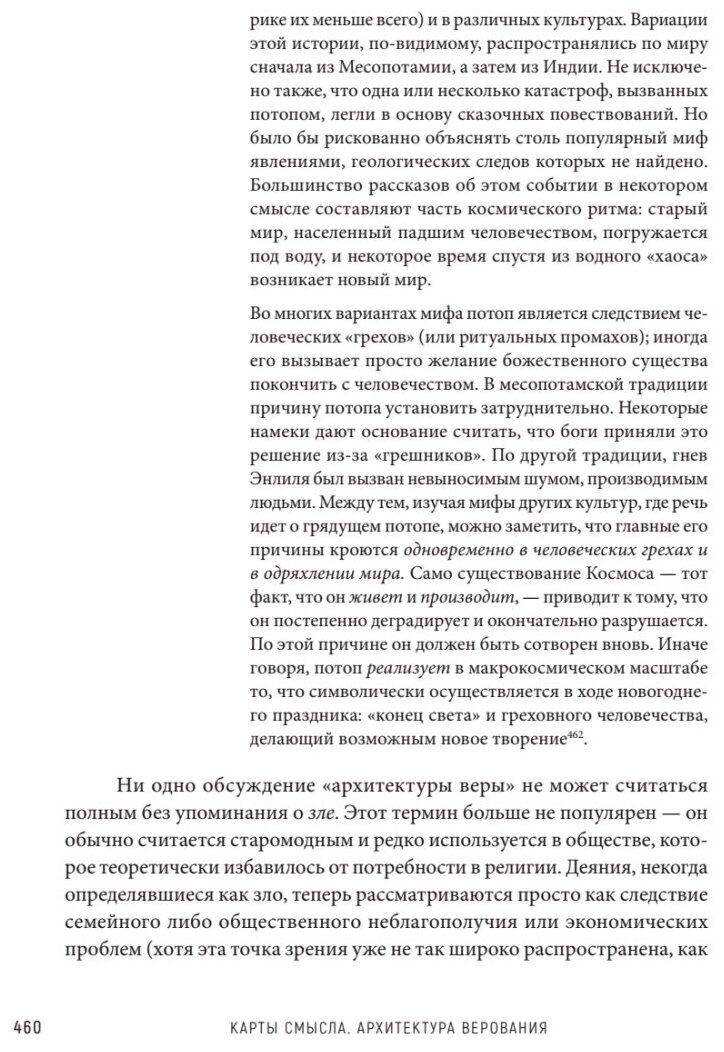 рике их меньше всего) и в различных культурах. Вариации этой истории, по-видимому, распространялись по миру сначала из Месопотамии, а затем из Индии. Не исключено также, что одна или несколько катастроф, вызванных потопом, легли в основу сказочных повествований. Но было бы рискованно объяснять столь популярный миф явлениями, геологических следов которых не найдено. Большинство рассказов об этом событии в некотором смысле составляют часть космического ритма: старый мир, населенный падшим человечеством, погружается под воду, и некоторое время спустя из водного «хаоса» возникает новый мир.

Во многих вариантах мифа потоп является следствием человеческих «грехов» (или ритуальных промахов); иногда его вызывает просто желание божественного существа покончить с человечеством. В месопотамской традиции причину потопа установить затруднительно. Некоторые намеки дают основание считать, что боги приняли это решение из-за «грешников». По другой традиции, гнев Энлиля был вызван невыносимым шумом, производимым людьми. Между тем, изучая мифы других культур, где речь идет о грядущем потопе, можно заметить, что главные его причины кроются одновременно в человеческих грехах и в одряхлении мира. Само существование Космоса — тот факт, что он живет и производит, — приводит к тому, что он постепенно деградирует и окончательно разрушается. По этой причине он должен быть сотворен вновь. Иначе говоря, потоп реализует в макрокосмическом масштабе то, что символически осуществляется в ходе новогоднего праздника: «конец света» и греховного человечества, делающий возможным новое творение$^{462}$.

Ни одно обсуждение «архитектуры веры» не может считаться полным без упоминания о зле. Этот термин больше не популярен — он обычно считается старомодным и редко используется в обществе, которое теоретически избавилось от потребности в религии. Деяния, некогда определявшиеся как зло, теперь рассматриваются просто как следствие семейного либо общественного неблагополучия или экономических проблем (хотя эта точка зрения уже не так широко распространена, как

460 КАРТЫ СМЫСЛА. АРХИТЕКТУРА ВЕРОВАНИЯ